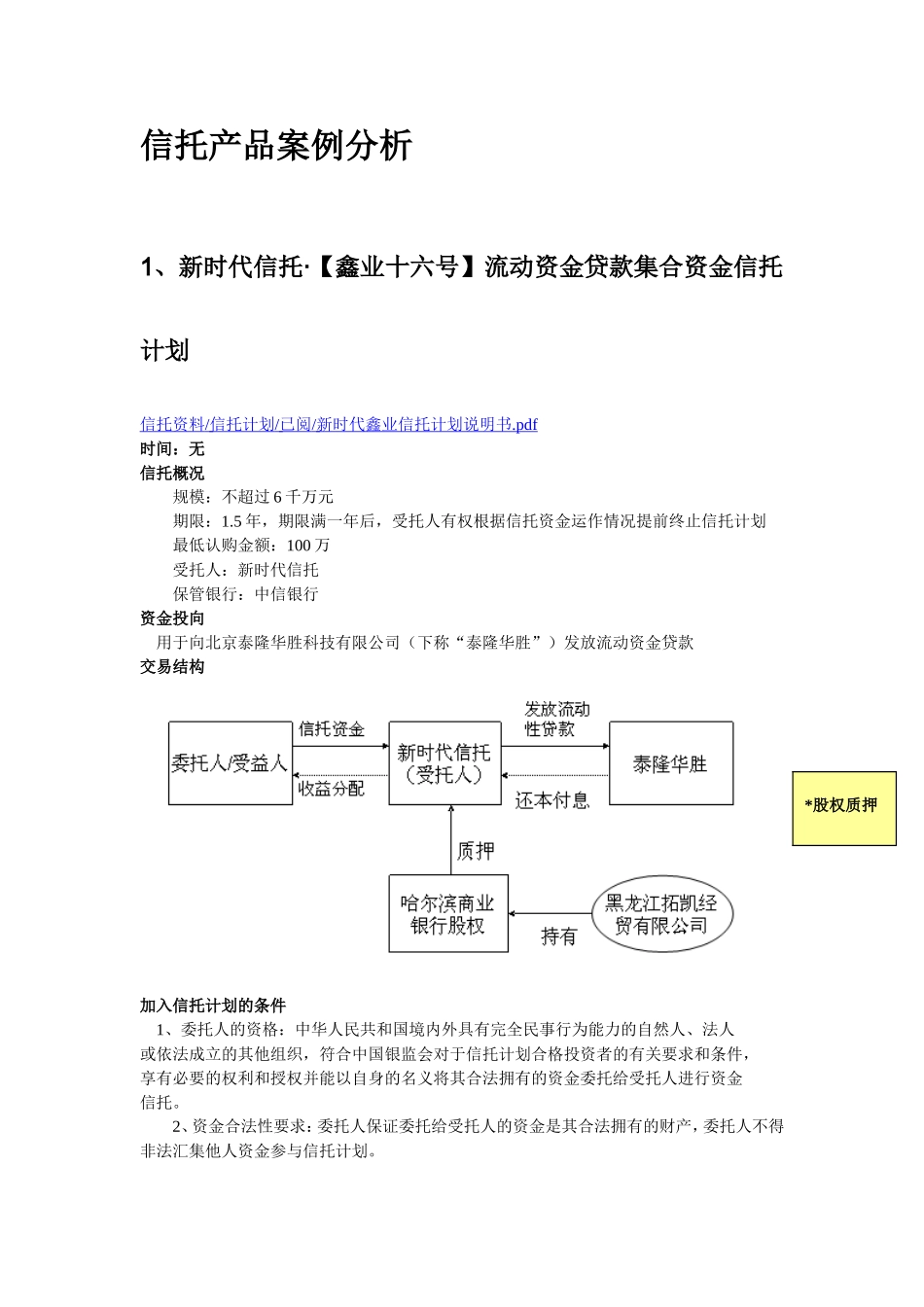 信托产品案例分析

1、新时代信托·【鑫业十六号】流动资金贷款集合资金信托计划

信托资料/信托计划/已阅/新时代鑫业信托计划说明书.pdf
时间：无
信托概况
规模：不超过 6 千万元
期限：1.5 年，期限满一年后，受托人有权根据信托资金运作情况提前终止信托计划
最低认购金额：100 万
受托人：新时代信托
保管银行：中信银行
资金投向
用于向北京泰隆华胜科技有限公司（下称“泰隆华胜”）发放流动资金贷款
交易结构

委托人/受益人
信托资金
收益分配
新时代信托（受托人）
发放流动性贷款
还本付息
泰隆华胜
质押
哈尔滨商业银行股权
持有
黑龙江拓凯经贸有限公司

*股权质押

加入信托计划的条件
1、委托人的资格：中华人民共和国境内外具有完全民事行为能力的自然人、法人或依法成立的其他组织，符合中国银监会对于信托计划合格投资者的有关要求和条件，享有必要的权利和授权并能以自身的名义将其合法拥有的资金委托给受托人进行资金信托。
2、资金合法性要求：委托人保证委托给受托人的资金是其合法拥有的财产，委托人不得非法汇集他人资金参与信托计划。